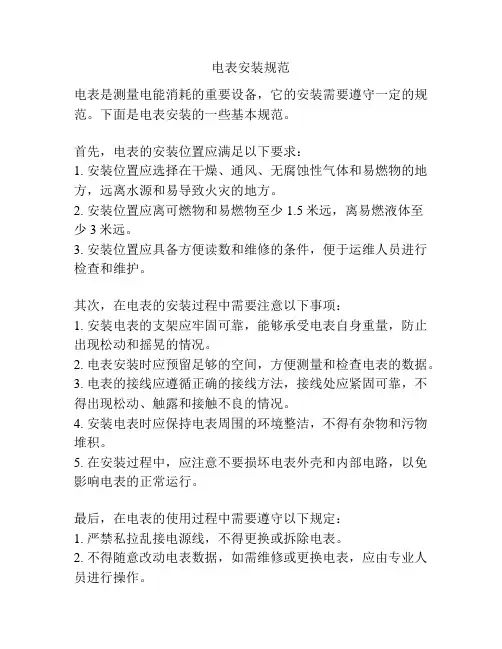 电表安装规范

电表是测量电能消耗的重要设备，它的安装需要遵守一定的规范。下面是电表安装的一些基本规范。

首先，电表的安装位置应满足以下要求：
1. 安装位置应选择在干燥、通风、无腐蚀性气体和易燃物的地方，远离水源和易导致火灾的地方。
2. 安装位置应离可燃物和易燃物至少 1.5 米远，离易燃液体至少 3 米远。
3. 安装位置应具备方便读数和维修的条件，便于运维人员进行检查和维护。

其次，在电表的安装过程中需要注意以下事项：
1. 安装电表的支架应牢固可靠，能够承受电表自身重量，防止出现松动和摇晃的情况。
2. 电表安装时应预留足够的空间，方便测量和检查电表的数据。
3. 电表的接线应遵循正确的接线方法，接线处应紧固可靠，不得出现松动、触露和接触不良的情况。
4. 安装电表时应保持电表周围的环境整洁，不得有杂物和污物堆积。
5. 在安装过程中，应注意不要损坏电表外壳和内部电路，以免影响电表的正常运行。

最后，在电表的使用过程中需要遵守以下规定：
1. 严禁私拉乱接电源线，不得更换或拆除电表。
2. 不得随意改动电表数据，如需维修或更换电表，应由专业人员进行操作。